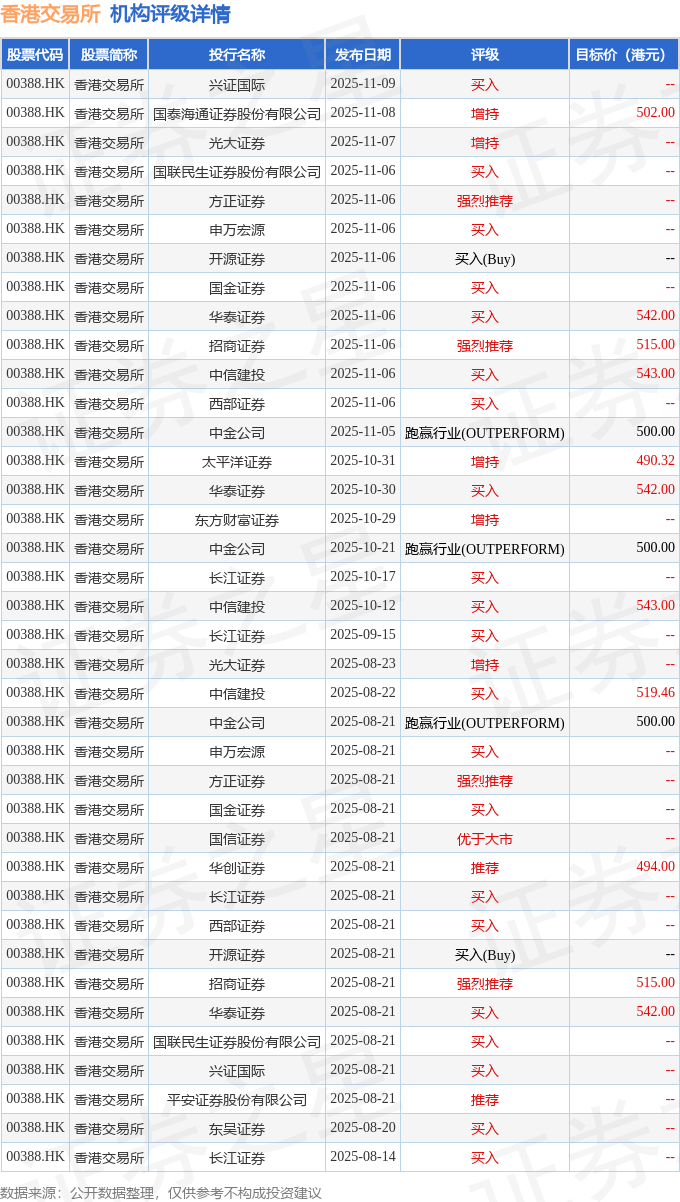 香港交易所 机构评级详情

| 股票代码 | 股票简称 | 投行名称 | 发布日期 | 评级 | 目标价（港元） |
|---|---|---|---|---|---|
| 00388.HK | 香港交易所 | 兴证国际 | 2025-11-09 | 买入 | -- |
| 00388.HK | 香港交易所 | 国泰海通证券股份有限公司 | 2025-11-08 | 增持 | 502.00 |
| 00388.HK | 香港交易所 | 光大证券 | 2025-11-07 | 增持 | -- |
| 00388.HK | 香港交易所 | 国联民生证券股份有限公司 | 2025-11-06 | 买入 | -- |
| 00388.HK | 香港交易所 | 方正证券 | 2025-11-06 | 强烈推荐 | -- |
| 00388.HK | 香港交易所 | 申万宏源 | 2025-11-06 | 买入 | -- |
| 00388.HK | 香港交易所 | 开源证券 | 2025-11-06 | 买入(Buy) | -- |
| 00388.HK | 香港交易所 | 国金证券 | 2025-11-06 | 买入 | -- |
| 00388.HK | 香港交易所 | 华泰证券 | 2025-11-06 | 买入 | 542.00 |
| 00388.HK | 香港交易所 | 招商证券 | 2025-11-06 | 强烈推荐 | 515.00 |
| 00388.HK | 香港交易所 | 中信建投 | 2025-11-06 | 买入 | 543.00 |
| 00388.HK | 香港交易所 | 西部证券 | 2025-11-06 | 买入 | -- |
| 00388.HK | 香港交易所 | 中金公司 | 2025-11-05 | 跑赢行业(OUTPERFORM) | 500.00 |
| 00388.HK | 香港交易所 | 太平洋证券 | 2025-10-31 | 增持 | 490.32 |
| 00388.HK | 香港交易所 | 华泰证券 | 2025-10-30 | 买入 | 542.00 |
| 00388.HK | 香港交易所 | 东方财富证券 | 2025-10-29 | 增持 | -- |
| 00388.HK | 香港交易所 | 中金公司 | 2025-10-21 | 跑赢行业(OUTPERFORM) | 500.00 |
| 00388.HK | 香港交易所 | 长江证券 | 2025-10-17 | 买入 | -- |
| 00388.HK | 香港交易所 | 中信建投 | 2025-10-12 | 买入 | 543.00 |
| 00388.HK | 香港交易所 | 长江证券 | 2025-09-15 | 买入 | -- |
| 00388.HK | 香港交易所 | 光大证券 | 2025-08-23 | 增持 | -- |
| 00388.HK | 香港交易所 | 中信建投 | 2025-08-22 | 买入 | 519.46 |
| 00388.HK | 香港交易所 | 中金公司 | 2025-08-21 | 跑赢行业(OUTPERFORM) | 500.00 |
| 00388.HK | 香港交易所 | 申万宏源 | 2025-08-21 | 买入 | -- |
| 00388.HK | 香港交易所 | 方正证券 | 2025-08-21 | 强烈推荐 | -- |
| 00388.HK | 香港交易所 | 国金证券 | 2025-08-21 | 买入 | -- |
| 00388.HK | 香港交易所 | 国信证券 | 2025-08-21 | 优于大市 | -- |
| 00388.HK | 香港交易所 | 华创证券 | 2025-08-21 | 推荐 | 494.00 |
| 00388.HK | 香港交易所 | 长江证券 | 2025-08-21 | 买入 | -- |
| 00388.HK | 香港交易所 | 西部证券 | 2025-08-21 | 买入 | -- |
| 00388.HK | 香港交易所 | 开源证券 | 2025-08-21 | 买入(Buy) | -- |
| 00388.HK | 香港交易所 | 招商证券 | 2025-08-21 | 强烈推荐 | 515.00 |
| 00388.HK | 香港交易所 | 华泰证券 | 2025-08-21 | 买入 | 542.00 |
| 00388.HK | 香港交易所 | 国联民生证券股份有限公司 | 2025-08-21 | 买入 | -- |
| 00388.HK | 香港交易所 | 兴证国际 | 2025-08-21 | 买入 | -- |
| 00388.HK | 香港交易所 | 平安证券股份有限公司 | 2025-08-21 | 推荐 | -- |
| 00388.HK | 香港交易所 | 东吴证券 | 2025-08-20 | 买入 | -- |
| 00388.HK | 香港交易所 | 长江证券 | 2025-08-14 | 买入 | -- |

数据来源：公开数据整理，仅供参考不构成投资建议

证券之星